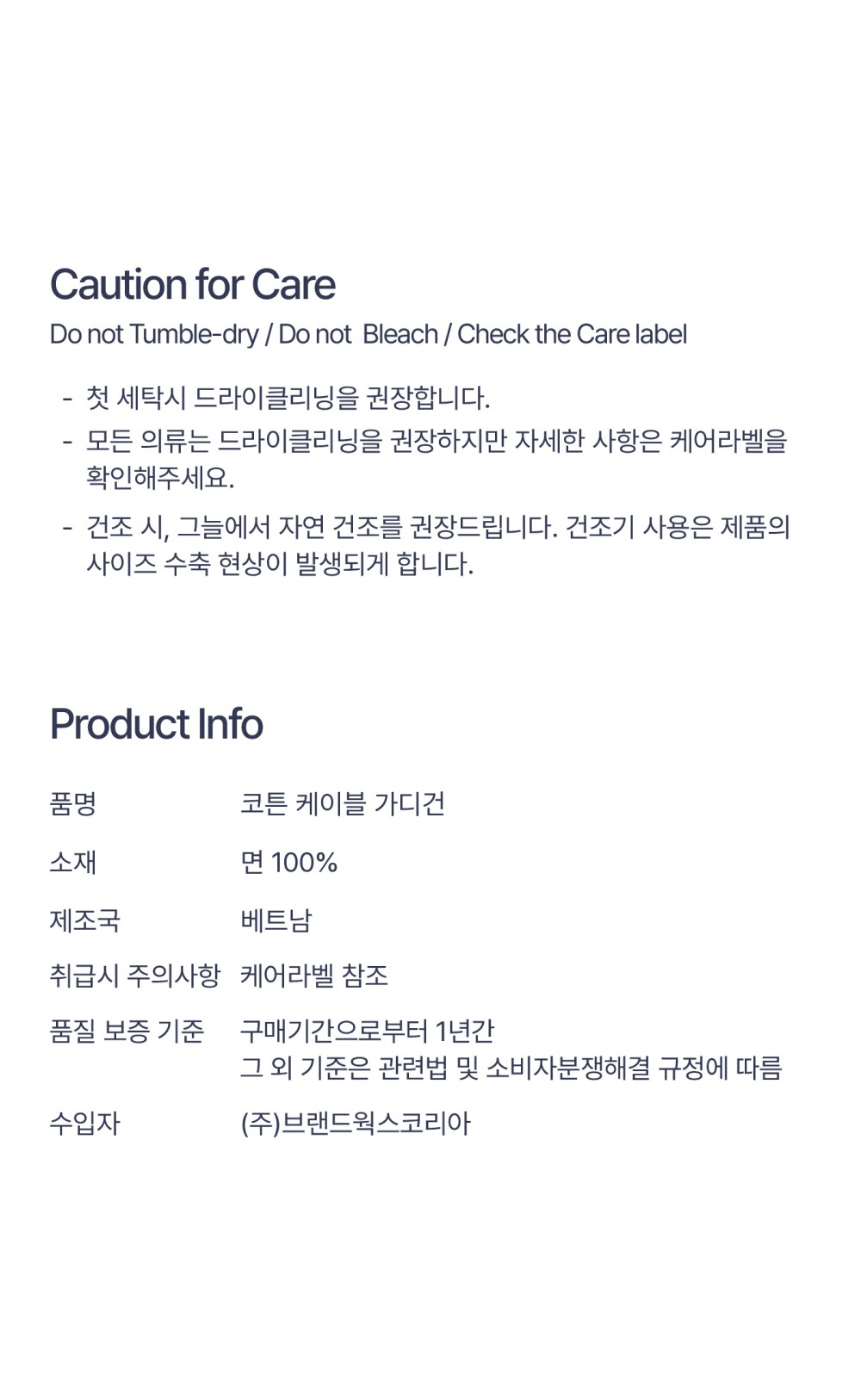 Caution for Care

Do not Tumble-dry / Do not  Bleach / Check the Care label

- 첫 세탁시 드라이클리닝을 권장합니다.
- 모든 의류는 드라이클리닝을 권장하지만 자세한 사항은 케어라벨을 확인해주세요.
- 건조 시, 그늘에서 자연 건조를 권장드립니다. 건조기 사용은 제품의 사이즈 수축 현상이 발생되게 합니다.

Product Info

품명 코튼 케이블 가디건

소재 면 100%

제조국 베트남

취급시 주의사항 케어라벨 참조

품질 보증 기준 구매기간으로부터 1년간
그 외 기준은 관련법 및 소비자분쟁해결 규정에 따름

수입자 (주)브랜드웍스코리아